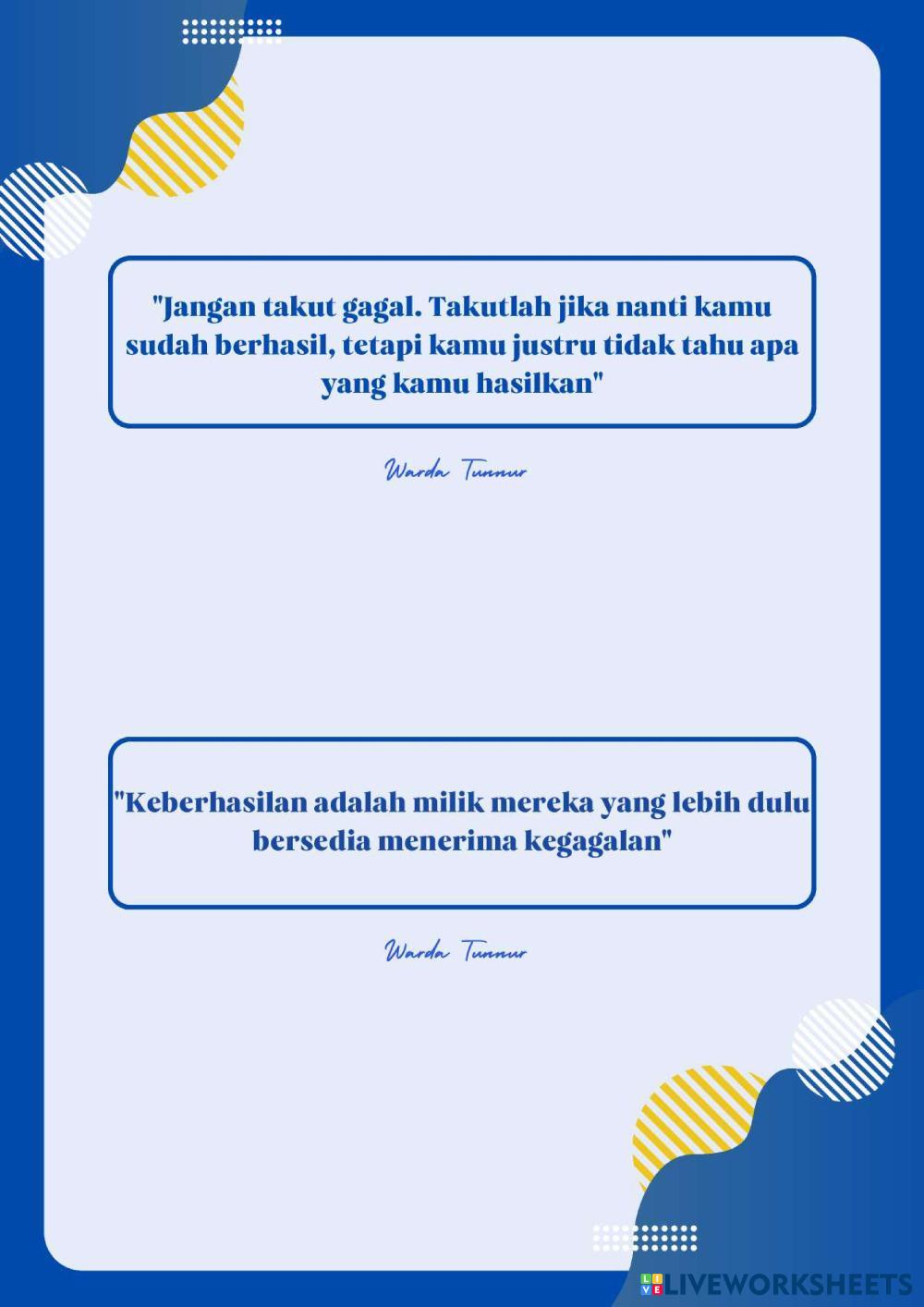 "Jangan takut gagal. Takutlah jika nanti kamu sudah berhasil, tetapi kamu justru tidak tahu apa yang kamu hasilkan"

Warda Tunnur

"Keberhasilan adalah milik mereka yang lebih dulu bersedia menerima kegagalan"

Warda Tunnur

LIVEWORKSHEETS